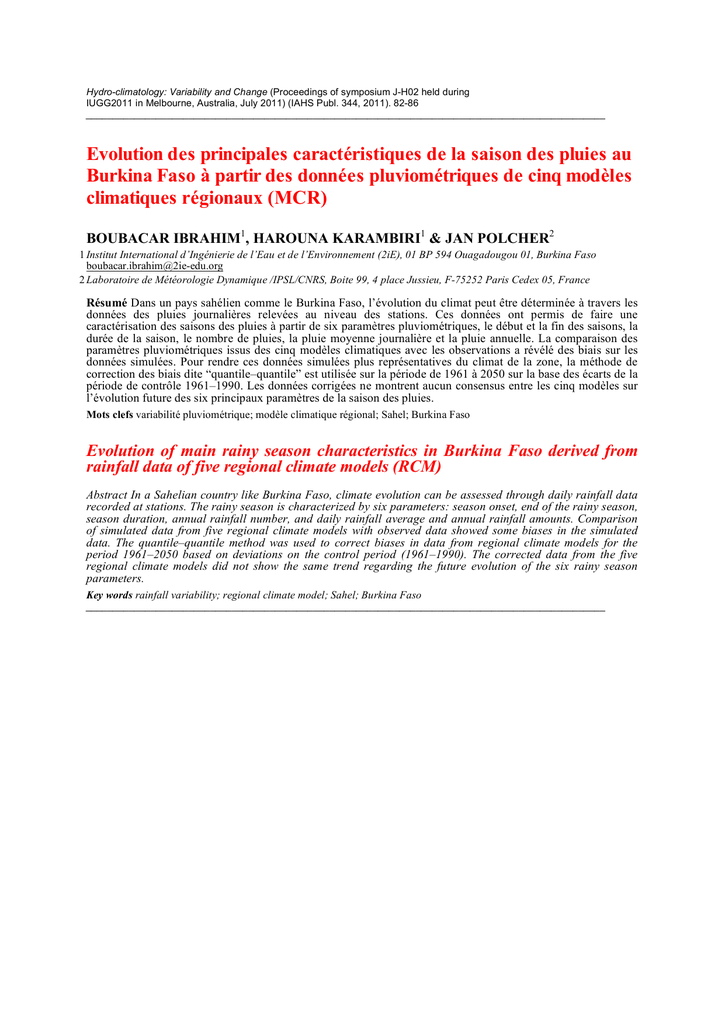 Hydro-climatology: Variability and Change (Proceedings of symposium J-H02 held during IUGG2011 in Melbourne, Australia, July 2011) (IAHS Publ. 344, 2011). 82-86

Evolution des principales caractéristiques de la saison des pluies au Burkina Faso à partir des données pluviométriques de cinq modèles climatiques régionaux (MCR)

BOUBACAR IBRAHIM$^1$, HAROUNA KARAMBIRI$^1$ & JAN POLCHER$^2$

1 Institut International d'Ingénierie de l'Eau et de l'Environnement (2iE), 01 BP 594 Ouagadougou 01, Burkina Faso
boubacar.ibrahim@2ie-edu.org

2 Laboratoire de Météorologie Dynamique /IPSL/CNRS, Boite 99, 4 place Jussieu, F-75252 Paris Cedex 05, France

Résumé Dans un pays sahélien comme le Burkina Faso, l'évolution du climat peut être déterminée à travers les données des pluies journalières relevées au niveau des stations. Ces données ont permis de faire une caractérisation des saisons des pluies à partir de six paramètres pluviométriques, le début et la fin des saisons, la durée de la saison, le nombre de pluies, la pluie moyenne journalière et la pluie annuelle. La comparaison des paramètres pluviométriques issus des cinq modèles climatiques avec les observations a révélé des biais sur les données simulées. Pour rendre ces données simulées plus représentatives du climat de la zone, la méthode de correction des biais dite "quantile–quantile" est utilisée sur la période de 1961 à 2050 sur la base des écarts de la période de contrôle 1961–1990. Les données corrigées ne montrent aucun consensus entre les cinq modèles sur l'évolution future des six principaux paramètres de la saison des pluies.

Mots clefs variabilité pluviométrique; modèle climatique régional; Sahel; Burkina Faso

Evolution of main rainy season characteristics in Burkina Faso derived from rainfall data of five regional climate models (RCM)

Abstract In a Sahelian country like Burkina Faso, climate evolution can be assessed through daily rainfall data recorded at stations. The rainy season is characterized by six parameters: season onset, end of the rainy season, season duration, annual rainfall number, and daily rainfall average and annual rainfall amounts. Comparison of simulated data from five regional climate models with observed data showed some biases in the simulated data. The quantile–quantile method was used to correct biases in data from regional climate models for the period 1961–2050 based on deviations on the control period (1961–1990). The corrected data from the five regional climate models did not show the same trend regarding the future evolution of the six rainy season parameters.

Key words rainfall variability; regional climate model; Sahel; Burkina Faso